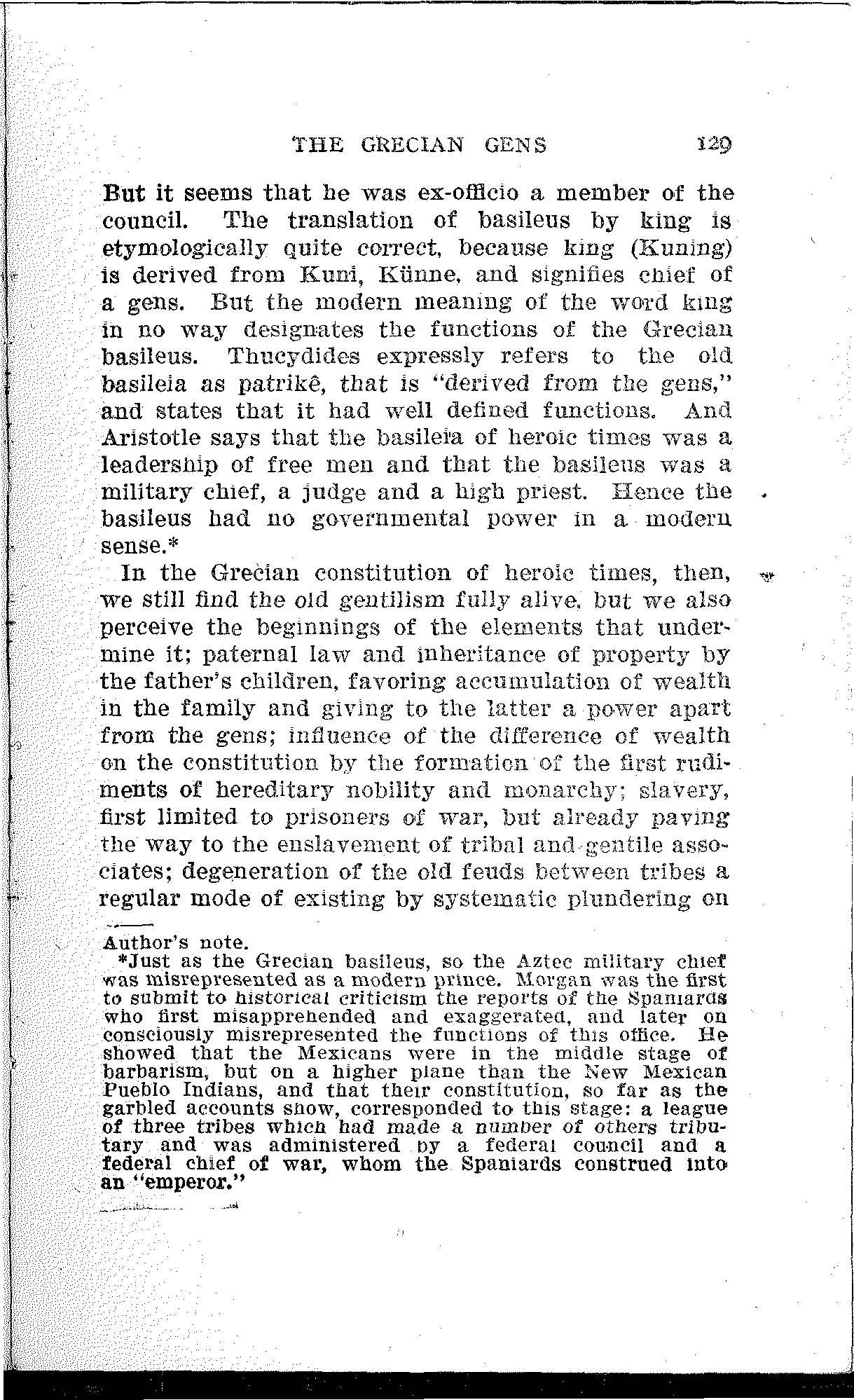 THE GRECIAN GENS 129

But it seems that he was ex-officio a member of the council. The translation of basileus by king is etymologically quite correct, because king (Kuning) is derived from Kuni, Künne, and signifies chief of a gens. But the modern meaning of the word king in no way designates the functions of the Grecian basileus. Thucydides expressly refers to the old basileia as patrikê, that is "derived from the gens," and states that it had well defined functions. And Aristotle says that the basileia of heroic times was a leadership of free men and that the basileus was a military chief, a judge and a high priest. Hence the basileus had no governmental power in a modern sense.*

In the Grecian constitution of heroic times, then, we still find the old gentilism fully alive, but we also perceive the beginnings of the elements that undermine it; paternal law and inheritance of property by the father's children, favoring accumulation of wealth in the family and giving to the latter a power apart from the gens; influence of the difference of wealth on the constitution by the formation of the first rudiments of hereditary nobility and monarchy; slavery, first limited to prisoners of war, but already paving the way to the enslavement of tribal and gentile associates; degeneration of the old feuds between tribes a regular mode of existing by systematic plundering on

Author's note.
*Just as the Grecian basileus, so the Aztec military chief was misrepresented as a modern prince. Morgan was the first to submit to historical criticism the reports of the Spaniards who first misapprehended and exaggerated, and later on consciously misrepresented the functions of this office. He showed that the Mexicans were in the middle stage of barbarism, but on a higher plane than the New Mexican Pueblo Indians, and that their constitution, so far as the garbled accounts show, corresponded to this stage: a league of three tribes which had made a number of others tributary and was administered by a federal council and a federal chief of war, whom the Spaniards construed into an "emperor."